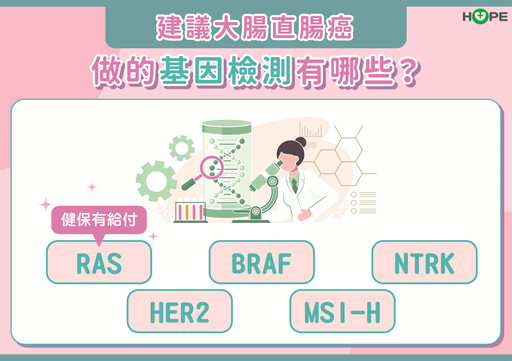 HOPE

建議大腸直腸癌
做的基因檢測有哪些？

健保有給付

RAS

BRAF

NTRK

HER2

MSI-H